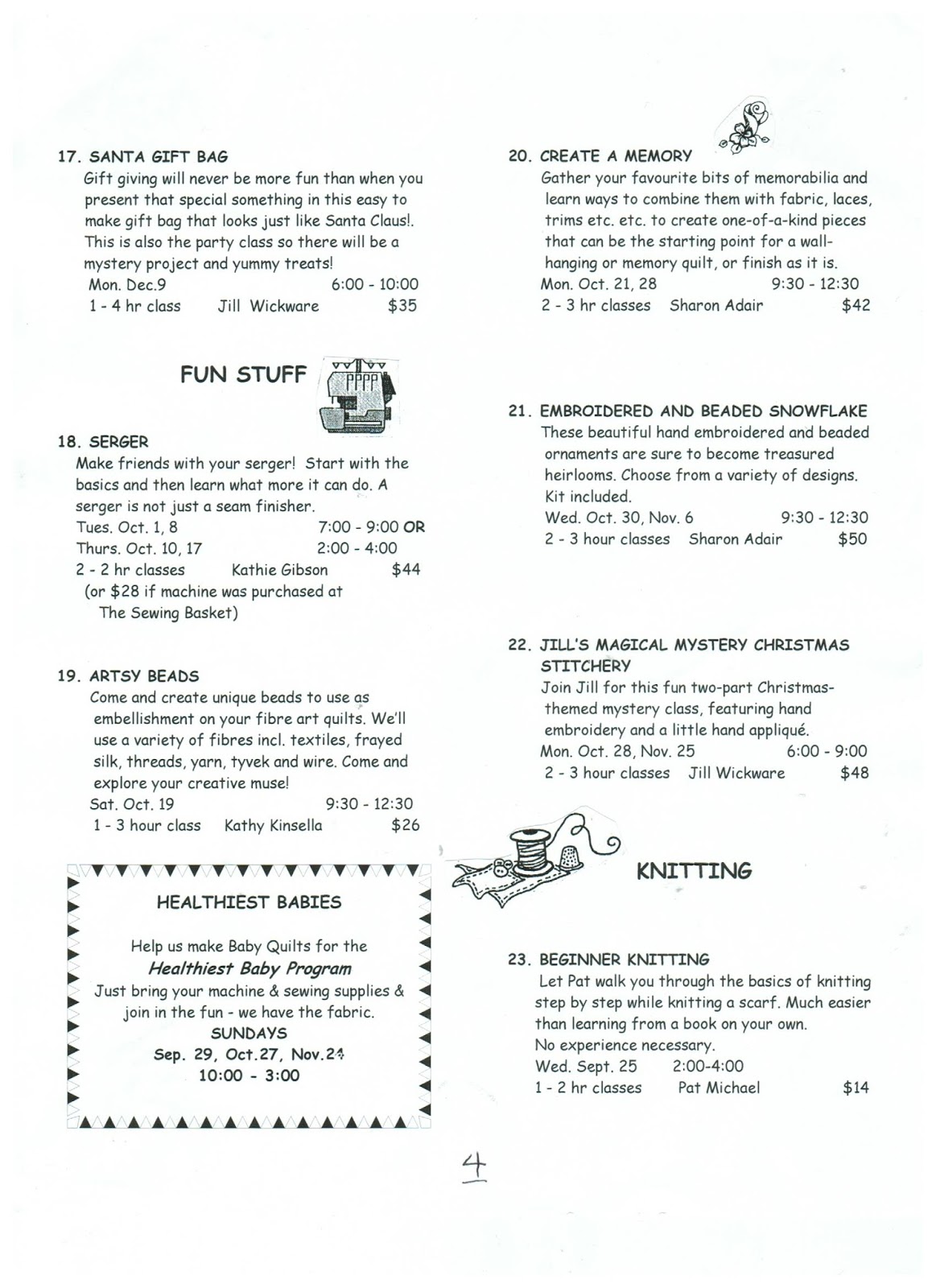 17. SANTA GIFT BAG
Gift giving will never be more fun than when you present that special something in this easy to make gift bag that looks just like Santa Claus!. This is also the party class so there will be a mystery project and yummy treats!
Mon. Dec.9 6:00 - 10:00
1 - 4 hr class Jill Wickware $35

FUN STUFF

18. SERGER
Make friends with your serger! Start with the basics and then learn what more it can do. A serger is not just a seam finisher.
Tues. Oct. 1, 8 7:00 - 9:00 OR
Thurs. Oct. 10, 17 2:00 - 4:00
2 - 2 hr classes Kathie Gibson $44
(or $28 if machine was purchased at The Sewing Basket)

19. ARTSY BEADS
Come and create unique beads to use as embellishment on your fibre art quilts. We'll use a variety of fibres incl. textiles, frayed silk, threads, yarn, tyvek and wire. Come and explore your creative muse!
Sat. Oct. 19 9:30 - 12:30
1 - 3 hour class Kathy Kinsella $26

HEALTHIEST BABIES

Help us make Baby Quilts for the
Healthiest Baby Program
Just bring your machine & sewing supplies & join in the fun - we have the fabric.
SUNDAYS
Sep. 29, Oct.27, Nov.24
10:00 - 3:00

20. CREATE A MEMORY
Gather your favourite bits of memorabilia and learn ways to combine them with fabric, laces, trims etc. etc. to create one-of-a-kind pieces that can be the starting point for a wall-hanging or memory quilt, or finish as it is.
Mon. Oct. 21, 28 9:30 - 12:30
2 - 3 hr classes Sharon Adair $42

21. EMBROIDERED AND BEADED SNOWFLAKE
These beautiful hand embroidered and beaded ornaments are sure to become treasured heirlooms. Choose from a variety of designs. Kit included.
Wed. Oct. 30, Nov. 6 9:30 - 12:30
2 - 3 hour classes Sharon Adair $50

22. JILL'S MAGICAL MYSTERY CHRISTMAS STITCHERY
Join Jill for this fun two-part Christmas-themed mystery class, featuring hand embroidery and a little hand appliqué.
Mon. Oct. 28, Nov. 25 6:00 - 9:00
2 - 3 hour classes Jill Wickware $48

KNITTING

23. BEGINNER KNITTING
Let Pat walk you through the basics of knitting step by step while knitting a scarf. Much easier than learning from a book on your own.
No experience necessary.
Wed. Sept. 25 2:00-4:00
1 - 2 hr classes Pat Michael $14

4